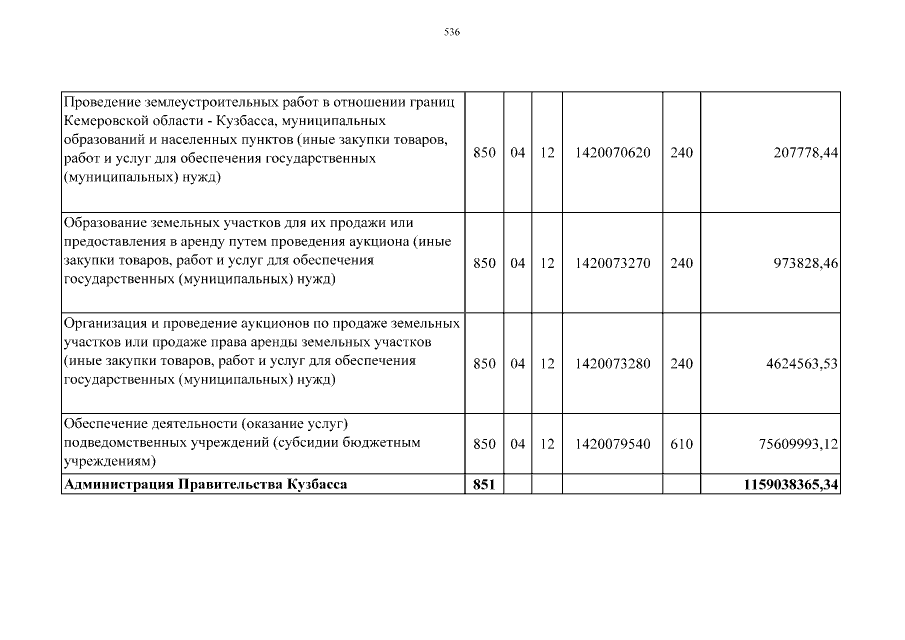 536

| | | | | | | |
|---|---|---|---|---|---|---|
| Проведение землеустроительных работ в отношении границ Кемеровской области - Кузбасса, муниципальных образований и населенных пунктов (иные закупки товаров, работ и услуг для обеспечения государственных (муниципальных) нужд) | 850 | 04 | 12 | 1420070620 | 240 | 207778,44 |
| Образование земельных участков для их продажи или предоставления в аренду путем проведения аукциона (иные закупки товаров, работ и услуг для обеспечения государственных (муниципальных) нужд) | 850 | 04 | 12 | 1420073270 | 240 | 973828,46 |
| Организация и проведение аукционов по продаже земельных участков или продаже права аренды земельных участков (иные закупки товаров, работ и услуг для обеспечения государственных (муниципальных) нужд) | 850 | 04 | 12 | 1420073280 | 240 | 4624563,53 |
| Обеспечение деятельности (оказание услуг) подведомственных учреждений (субсидии бюджетным учреждениям) | 850 | 04 | 12 | 1420079540 | 610 | 75609993,12 |
| **Администрация Правительства Кузбасса** | **851** | | | | | **1159038365,34** |